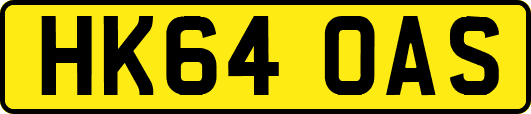 HK64 OAS